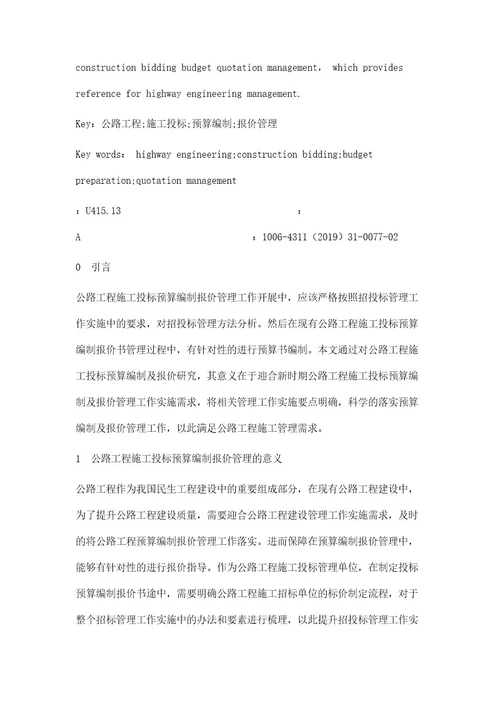 construction bidding budget quotation management， which provides reference for highway engineering management.

Key：公路工程;施工投标;预算编制;报价管理

Key words： highway engineering;construction bidding;budget preparation;quotation management

：U415.13 ：

A ：1006-4311（2019）31-0077-02

0 引言

公路工程施工投标预算编制报价管理工作开展中，应该严格按照招投标管理工作实施中的要求，对招投标管理方法分析。然后在现有公路工程施工投标预算编制报价书管理过程中，有针对性的进行预算书编制。本文通过对公路工程施工投标预算编制及报价研究，其意义在于迎合新时期公路工程施工投标预算编制及报价管理工作实施需求，将相关管理工作实施要点明确，科学的落实预算编制及报价管理工作，以此满足公路工程施工管理需求。

1 公路工程施工投标预算编制报价管理的意义

公路工程作为我国民生工程建设中的重要组成部分，在现有公路工程建设中，为了提升公路工程建设质量，需要迎合公路工程建设管理工作实施需求，及时的将公路工程预算编制报价管理工作落实。进而保障在预算编制报价管理中，能够有针对性的进行报价指导。作为公路工程施工投标管理单位，在制定投标预算编制报价书途中，需要明确公路工程施工招标单位的标价制定流程，对于整个招标管理工作实施中的办法和要素进行梳理，以此提升招投标管理工作实